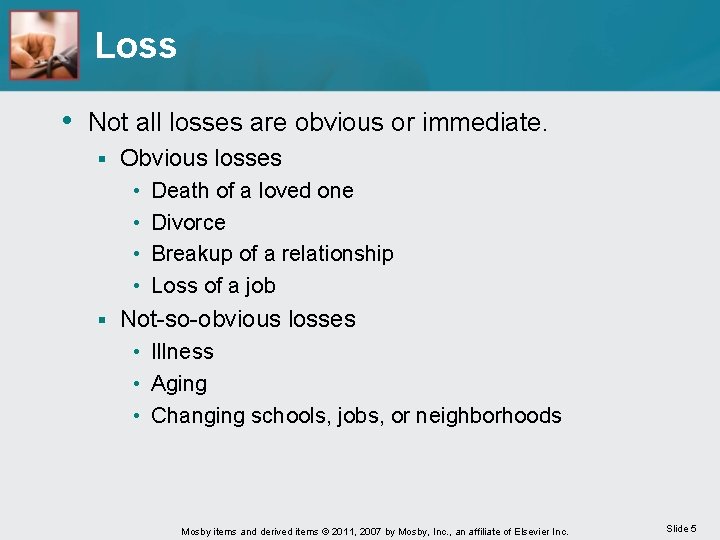 Loss

• Not all losses are obvious or immediate.
  ▪ Obvious losses
    • Death of a loved one
    • Divorce
    • Breakup of a relationship
    • Loss of a job
  ▪ Not-so-obvious losses
    • Illness
    • Aging
    • Changing schools, jobs, or neighborhoods

Mosby items and derived items © 2011, 2007 by Mosby, Inc., an affiliate of Elsevier Inc.

Slide 5